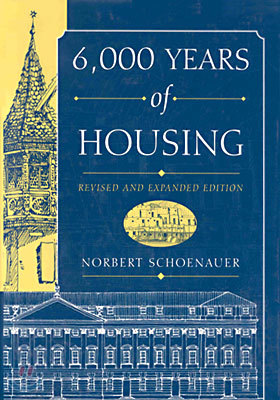 6,000 YEARS
of
HOUSING

REVISED AND EXPANDED EDITION

NORBERT SCHOENAUER